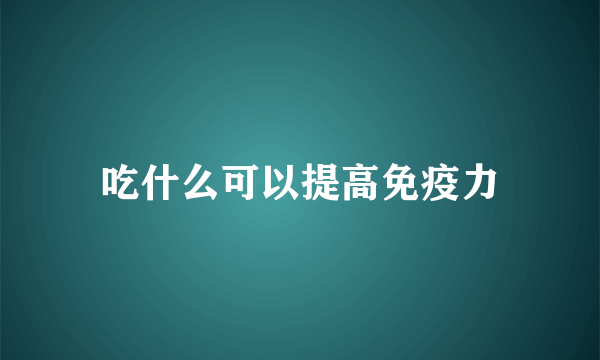 吃什么可以提高免疫力